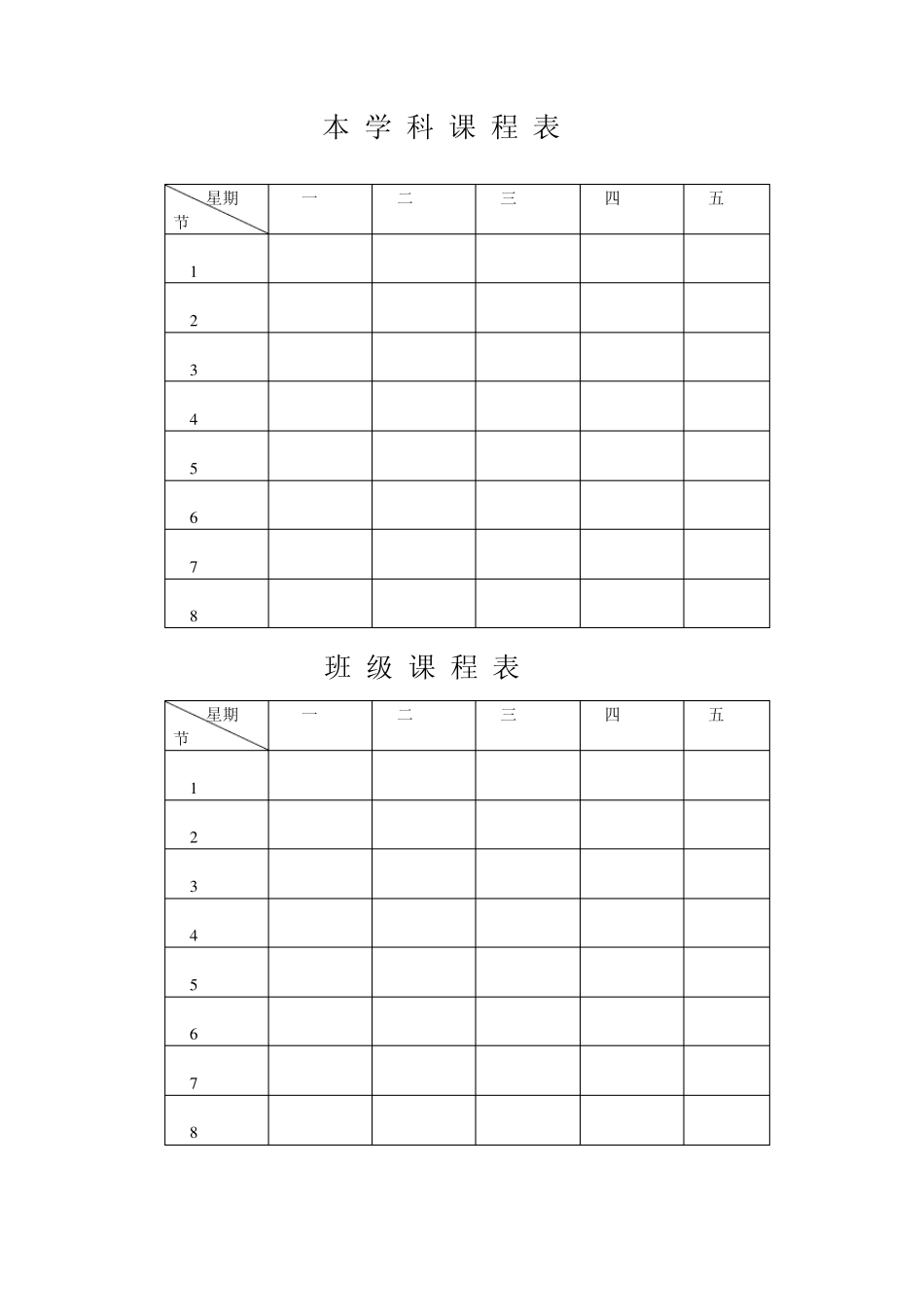 本 学 科 课 程 表

| 星期 节 | 一 | 二 | 三 | 四 | 五 |
|---|---|---|---|---|---|
| 1 | | | | | |
| 2 | | | | | |
| 3 | | | | | |
| 4 | | | | | |
| 5 | | | | | |
| 6 | | | | | |
| 7 | | | | | |
| 8 | | | | | |

班 级 课 程 表

| 星期 节 | 一 | 二 | 三 | 四 | 五 |
|---|---|---|---|---|---|
| 1 | | | | | |
| 2 | | | | | |
| 3 | | | | | |
| 4 | | | | | |
| 5 | | | | | |
| 6 | | | | | |
| 7 | | | | | |
| 8 | | | | | |